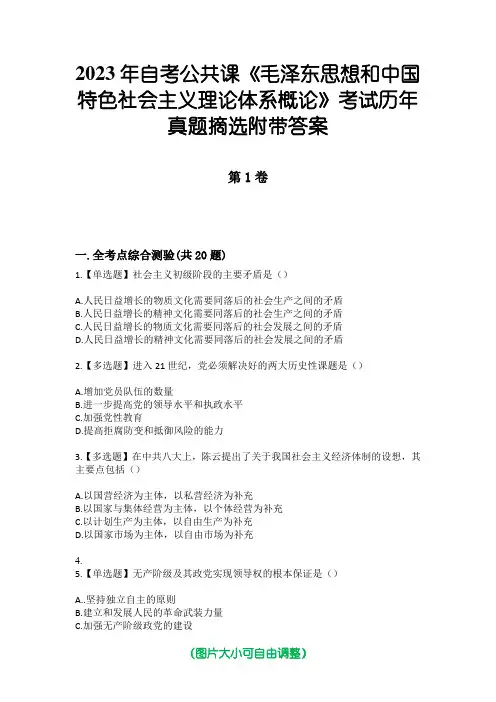 2023年自考公共课《毛泽东思想和中国特色社会主义理论体系概论》考试历年真题摘选附带答案

第1卷

一.全考点综合测验(共20题)

1.【单选题】社会主义初级阶段的主要矛盾是（）

A.人民日益增长的物质文化需要同落后的社会生产之间的矛盾
B.人民日益增长的精神文化需要同落后的社会生产之间的矛盾
C.人民日益增长的物质文化需要同落后的社会发展之间的矛盾
D.人民日益增长的精神文化需要同落后的社会发展之间的矛盾

2.【多选题】进入21世纪，党必须解决好的两大历史性课题是（）

A.增加党员队伍的数量
B.进一步提高党的领导水平和执政水平
C.加强党性教育
D.提高拒腐防变和抵御风险的能力

3.【多选题】在中共八大上，陈云提出了关于我国社会主义经济体制的设想，其主要点包括（）

A.以国营经济为主体，以私营经济为补充
B.以国家与集体经营为主体，以个体经营为补充
C.以计划生产为主体，以自由生产为补充
D.以国家市场为主体，以自由市场为补充

4.
5.【单选题】无产阶级及其政党实现领导权的根本保证是（）

A..坚持独立自主的原则
B.建立和发展人民的革命武装力量
C.加强无产阶级政党的建设

(图片大小可自由调整)